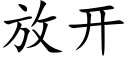 放开